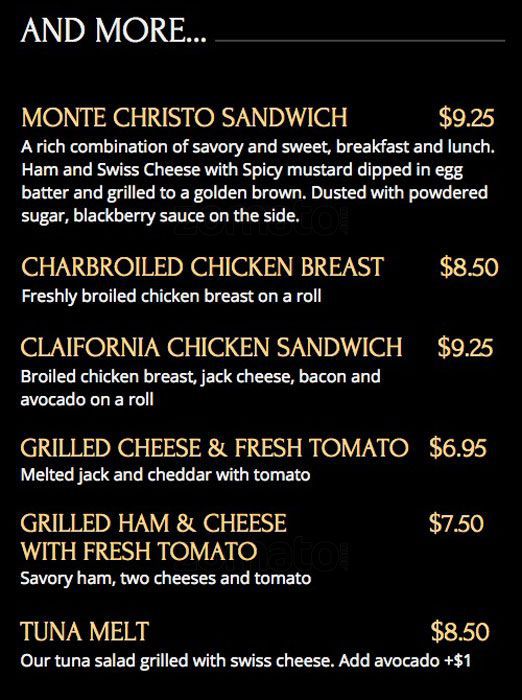 AND MORE...

MONTE CHRISTO SANDWICH $9.25
A rich combination of savory and sweet, breakfast and lunch. Ham and Swiss Cheese with Spicy mustard dipped in egg batter and grilled to a golden brown. Dusted with powdered sugar, blackberry sauce on the side.

CHARBROILED CHICKEN BREAST $8.50
Freshly broiled chicken breast on a roll

CLAIFORNIA CHICKEN SANDWICH $9.25
Broiled chicken breast, jack cheese, bacon and avocado on a roll

GRILLED CHEESE & FRESH TOMATO $6.95
Melted jack and cheddar with tomato

GRILLED HAM & CHEESE WITH FRESH TOMATO $7.50
Savory ham, two cheeses and tomato

TUNA MELT $8.50
Our tuna salad grilled with swiss cheese. Add avocado +$1

zomato